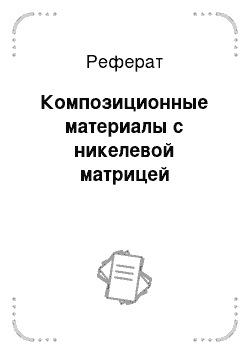 Реферат

Композиционные материалы с никелевой матрицей